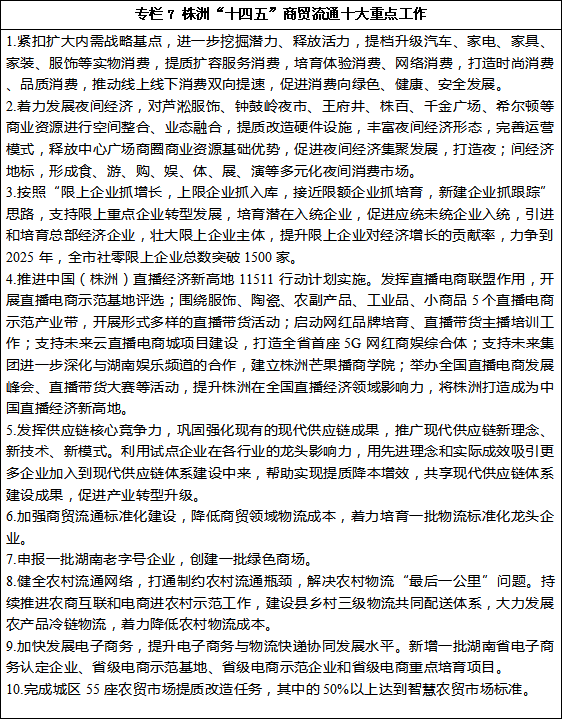 专栏 7 株洲“十四五”商贸流通十大重点工作

1.紧扣扩大内需战略基点，进一步挖掘潜力、释放活力，提档升级汽车、家电、家具、家装、服饰等实物消费，提质扩容服务消费，培育体验消费、网络消费，打造时尚消费、品质消费，推动线上线下消费双向提速，促进消费向绿色、健康、安全发展。

2.着力发展夜间经济，对芦淞服饰、钟鼓岭夜市、王府井、株百、千金广场、希尔顿等商业资源进行空间整合、业态融合，提质改造硬件设施，丰富夜间经济形态，完善运营模式，释放中心广场商圈商业资源基础优势，促进夜间经济集聚发展，打造夜；间经济地标，形成食、游、购、娱、体、展、演等多元化夜间消费市场。

3.按照“限上企业抓增长，上限企业抓入库，接近限额企业抓培育，新建企业抓跟踪”思路，支持限上重点企业转型发展，培育潜在入统企业，促进应统未统企业入统，引进和培育总部经济企业，壮大限上企业主体，提升限上企业对经济增长的贡献率，力争到 2025 年，全市社零限上企业总数突破 1500 家。

4.推进中国（株洲）直播经济新高地 11511 行动计划实施。发挥直播电商联盟作用，开展直播电商示范基地评选；围绕服饰、陶瓷、农副产品、工业品、小商品 5 个直播电商示范产业带，开展形式多样的直播带货活动；启动网红品牌培育、直播带货主播培训工作；支持未来云直播电商城项目建设，打造全省首座 5G 网红商娱综合体；支持未来集团进一步深化与湖南娱乐频道的合作，建立株洲芒果播商学院；举办全国直播电商发展峰会、直播带货大赛等活动，提升株洲在全国直播经济领域影响力，将株洲打造成为中国直播经济新高地。

5.发挥供应链核心竞争力，巩固强化现有的现代供应链成果，推广现代供应链新理念、新技术、新模式。利用试点企业在各行业的龙头影响力，用先进理念和实际成效吸引更多企业加入到现代供应链体系建设中来，帮助实现提质降本增效，共享现代供应链体系建设成果，促进产业转型升级。

6.加强商贸流通标准化建设，降低商贸领域物流成本，着力培育一批物流标准化龙头企业。

7.申报一批湖南老字号企业，创建一批绿色商场。

8.健全农村流通网络，打通制约农村流通瓶颈，解决农村物流“最后一公里”问题。持续推进农商互联和电商进农村示范工作，建设县乡村三级物流共同配送体系，大力发展农产品冷链物流，着力降低农村物流成本。

9.加快发展电子商务，提升电子商务与物流快递协同发展水平。新增一批湖南省电子商务认定企业、省级电商示范基地、省级电商示范企业和省级电商重点培育项目。

10.完成城区 55 座农贸市场提质改造任务，其中的 50%以上达到智慧农贸市场标准。